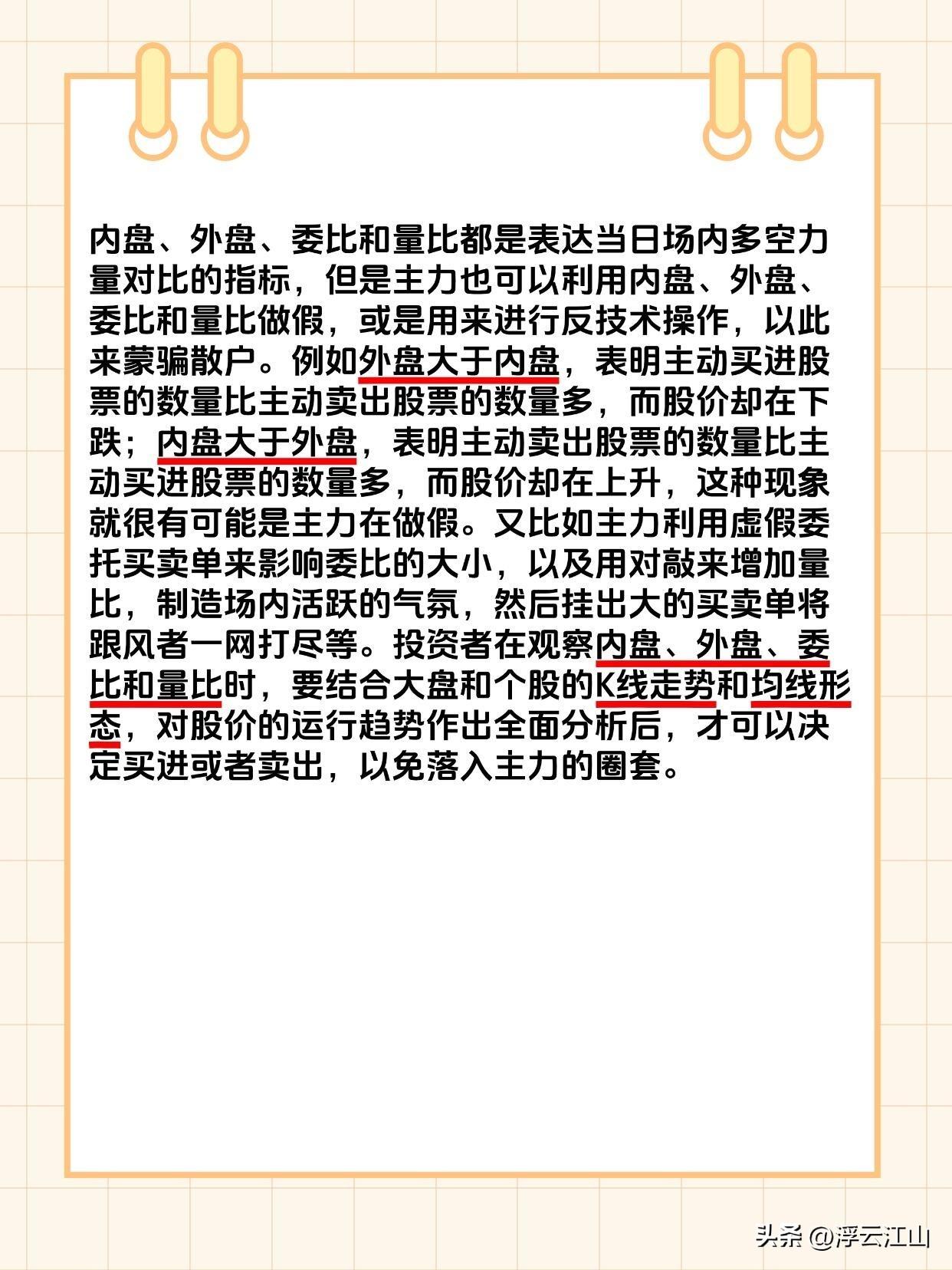 内盘、外盘、委比和量比都是表达当日场内多空力量对比的指标，但是主力也可以利用内盘、外盘、委比和量比做假，或是用来进行反技术操作，以此来蒙骗散户。例如外盘大于内盘，表明主动买进股票的数量比主动卖出股票的数量多，而股价却在下跌；内盘大于外盘，表明主动卖出股票的数量比主动买进股票的数量多，而股价却在上升，这种现象就很有可能是主力在做假。又比如主力利用虚假委托买卖单来影响委比的大小，以及用对敲来增加量比，制造场内活跃的气氛，然后挂出大的买卖单将跟风者一网打尽等。投资者在观察内盘、外盘、委比和量比时，要结合大盘和个股的K线走势和均线形态，对股价的运行趋势作出全面分析后，才可以决定买进或者卖出，以免落入主力的圈套。

头条 @浮云江山